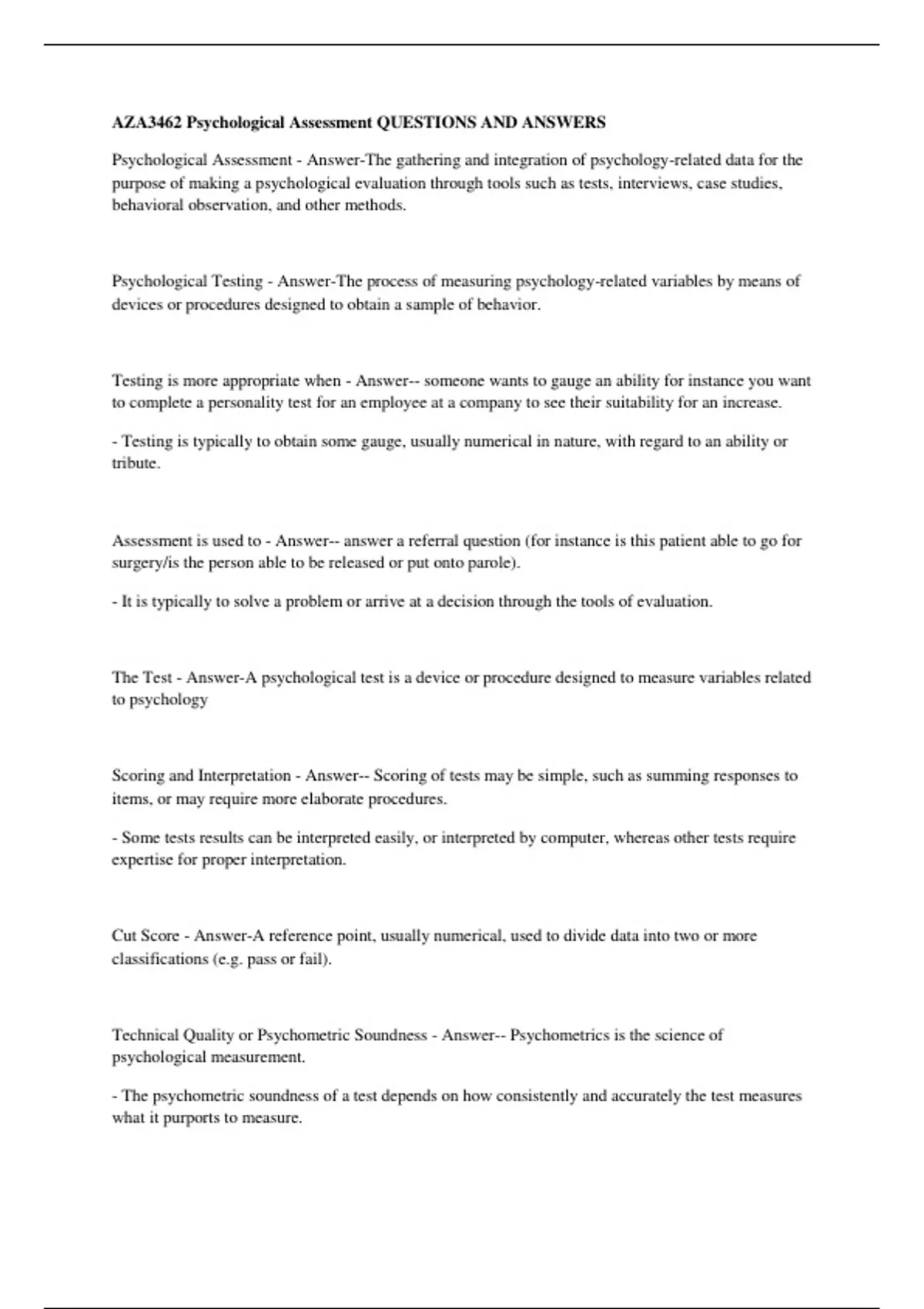 AZA3462 Psychological Assessment QUESTIONS AND ANSWERS

Psychological Assessment - Answer-The gathering and integration of psychology-related data for the purpose of making a psychological evaluation through tools such as tests, interviews, case studies, behavioral observation, and other methods.

Psychological Testing - Answer-The process of measuring psychology-related variables by means of devices or procedures designed to obtain a sample of behavior.

Testing is more appropriate when - Answer-- someone wants to gauge an ability for instance you want to complete a personality test for an employee at a company to see their suitability for an increase.

- Testing is typically to obtain some gauge, usually numerical in nature, with regard to an ability or tribute.

Assessment is used to - Answer-- answer a referral question (for instance is this patient able to go for surgery/is the person able to be released or put onto parole).

- It is typically to solve a problem or arrive at a decision through the tools of evaluation.

The Test - Answer-A psychological test is a device or procedure designed to measure variables related to psychology

Scoring and Interpretation - Answer-- Scoring of tests may be simple, such as summing responses to items, or may require more elaborate procedures.

- Some tests results can be interpreted easily, or interpreted by computer, whereas other tests require expertise for proper interpretation.

Cut Score - Answer-A reference point, usually numerical, used to divide data into two or more classifications (e.g. pass or fail).

Technical Quality or Psychometric Soundness - Answer-- Psychometrics is the science of psychological measurement.

- The psychometric soundness of a test depends on how consistently and accurately the test measures what it purports to measure.